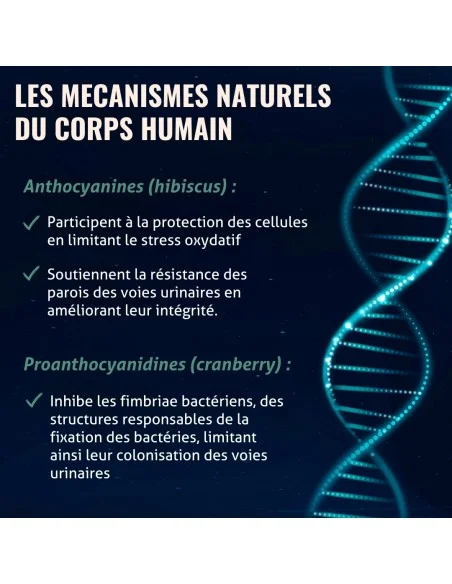 LES MECANISMES NATURELS DU CORPS HUMAIN

Anthocyanines (hibiscus) :

✓ Participent à la protection des cellules en limitant le stress oxydatif

✓ Soutiennent la résistance des parois des voies urinaires en améliorant leur intégrité.

Proanthocyanidines (cranberry) :

✓ Inhibe les fimbriae bactériens, des structures responsables de la fixation des bactéries, limitant ainsi leur colonisation des voies urinaires